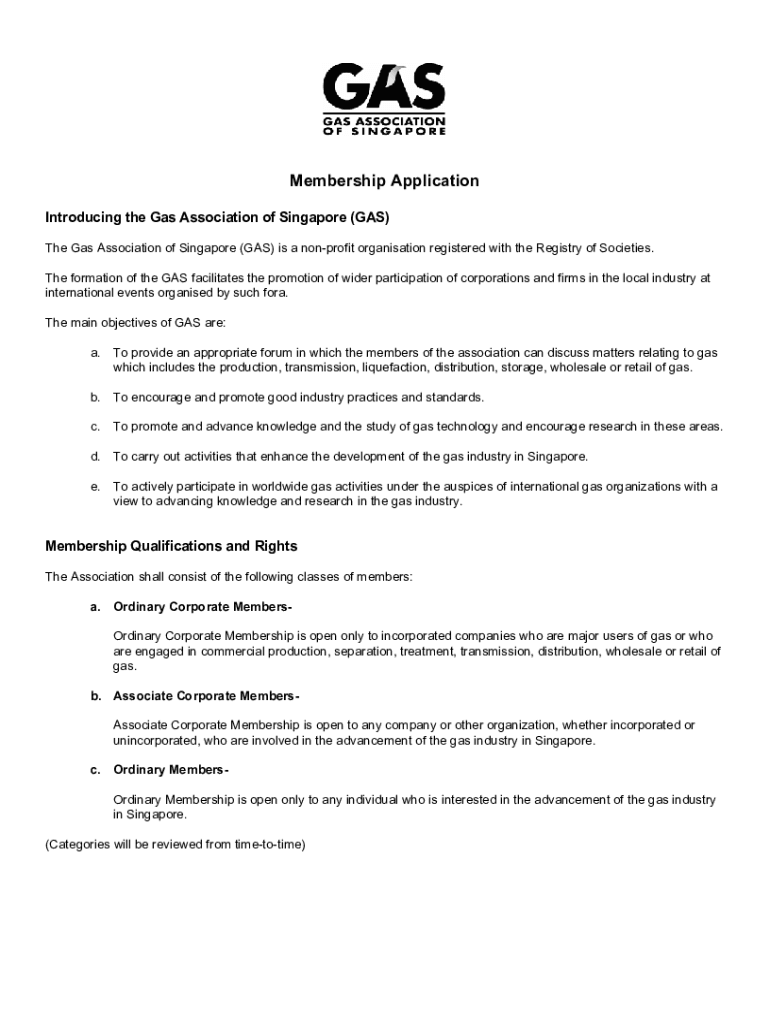 GAS
GAS ASSOCIATION
OF SINGAPORE

Membership Application

Introducing the Gas Association of Singapore (GAS)

The Gas Association of Singapore (GAS) is a non-profit organisation registered with the Registry of Societies.

The formation of the GAS facilitates the promotion of wider participation of corporations and firms in the local industry at international events organised by such fora.

The main objectives of GAS are:

a. To provide an appropriate forum in which the members of the association can discuss matters relating to gas which includes the production, transmission, liquefaction, distribution, storage, wholesale or retail of gas.

b. To encourage and promote good industry practices and standards.

c. To promote and advance knowledge and the study of gas technology and encourage research in these areas.

d. To carry out activities that enhance the development of the gas industry in Singapore.

e. To actively participate in worldwide gas activities under the auspices of international gas organizations with a view to advancing knowledge and research in the gas industry.

Membership Qualifications and Rights

The Association shall consist of the following classes of members:

a. Ordinary Corporate Members-

Ordinary Corporate Membership is open only to incorporated companies who are major users of gas or who are engaged in commercial production, separation, treatment, transmission, distribution, wholesale or retail of gas.

b. Associate Corporate Members-

Associate Corporate Membership is open to any company or other organization, whether incorporated or unincorporated, who are involved in the advancement of the gas industry in Singapore.

c. Ordinary Members-

Ordinary Membership is open only to any individual who is interested in the advancement of the gas industry in Singapore.

(Categories will be reviewed from time-to-time)